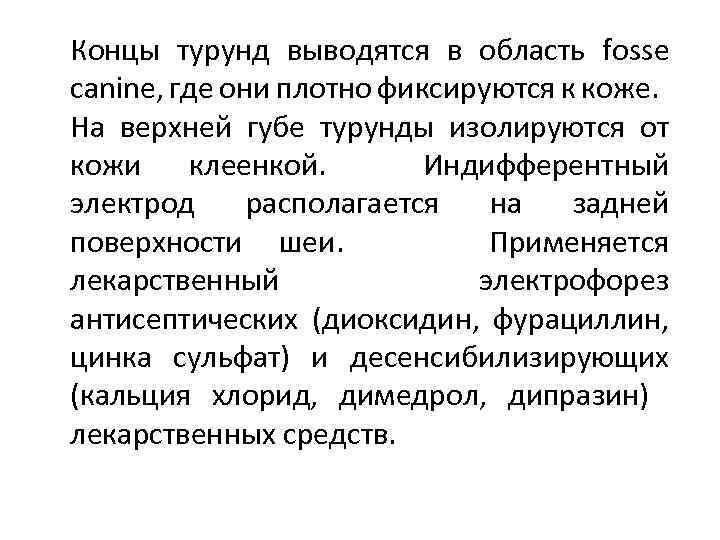 Концы турунд выводятся в область fosse canine, где они плотно фиксируются к коже. На верхней губе турунды изолируются от кожи клеенкой. Индифферентный электрод располагается на задней поверхности шеи. Применяется лекарственный электрофорез антисептических (диоксидин, фурациллин, цинка сульфат) и десенсибилизирующих (кальция хлорид, димедрол, дипразин) лекарственных средств.